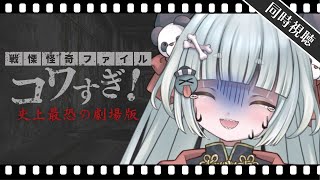 同時視聴

戦慄怪奇ファイル
コワすぎ!
史上最恐の劇場版